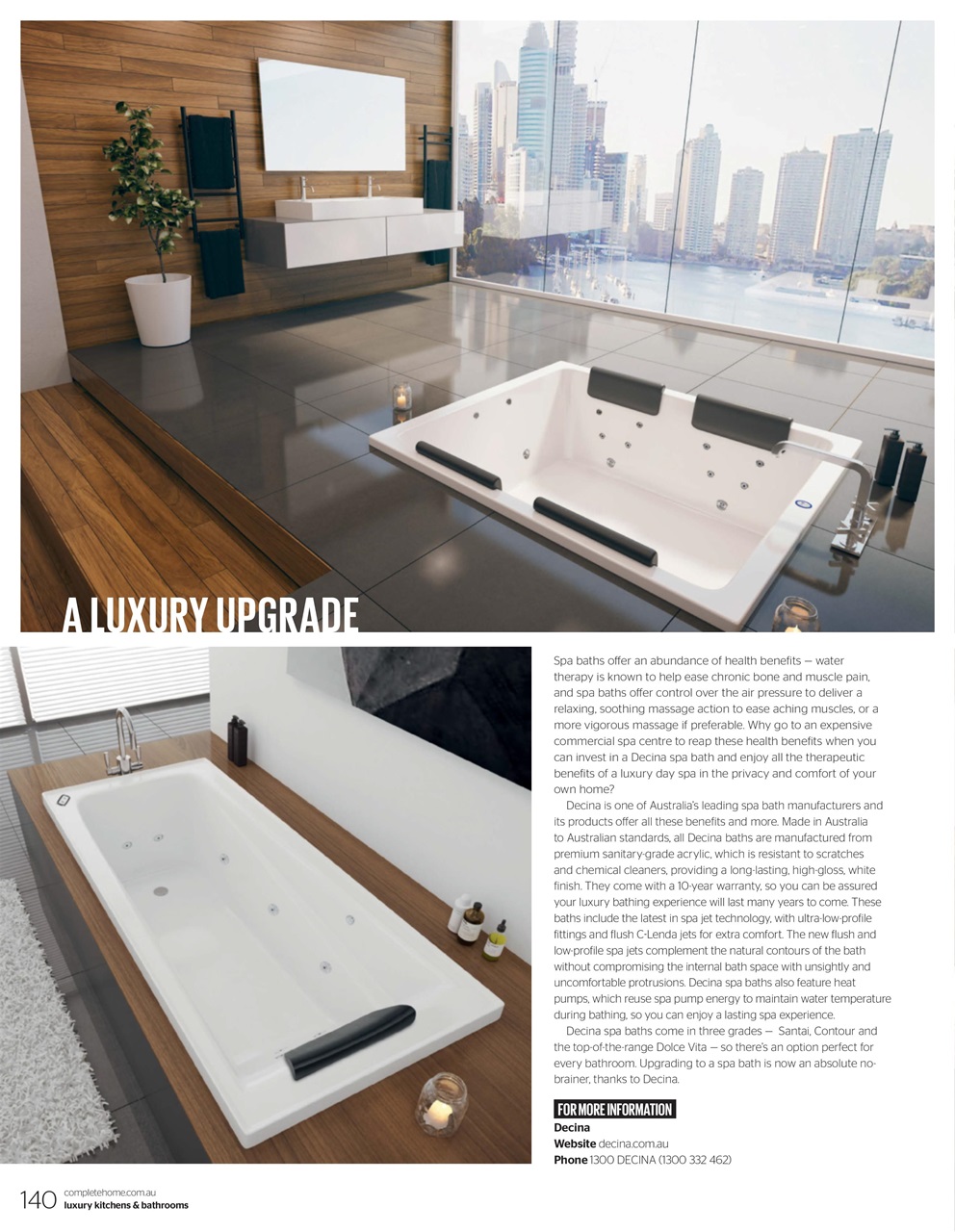 A LUXURY UPGRADE

Spa baths offer an abundance of health benefits — water therapy is known to help ease chronic bone and muscle pain, and spa baths offer control over the air pressure to deliver a relaxing, soothing massage action to ease aching muscles, or a more vigorous massage if preferable. Why go to an expensive commercial spa centre to reap these health benefits when you can invest in a Decina spa bath and enjoy all the therapeutic benefits of a luxury day spa in the privacy and comfort of your own home?

Decina is one of Australia's leading spa bath manufacturers and its products offer all these benefits and more. Made in Australia to Australian standards, all Decina baths are manufactured from premium sanitary-grade acrylic, which is resistant to scratches and chemical cleaners, providing a long-lasting, high-gloss, white finish. They come with a 10-year warranty, so you can be assured your luxury bathing experience will last many years to come. These baths include the latest in spa jet technology, with ultra-low-profile fittings and flush C-Lenda jets for extra comfort. The new flush and low-profile spa jets complement the natural contours of the bath without compromising the internal bath space with unsightly and uncomfortable protrusions. Decina spa baths also feature heat pumps, which reuse spa pump energy to maintain water temperature during bathing, so you can enjoy a lasting spa experience.

Decina spa baths come in three grades — Santai, Contour and the top-of-the-range Dolce Vita — so there's an option perfect for every bathroom. Upgrading to a spa bath is now an absolute no-brainer, thanks to Decina.

FOR MORE INFORMATION
Decina
Website decina.com.au
Phone 1300 DECINA (1300 332 462)

140 completehome.com.au
luxury kitchens & bathrooms